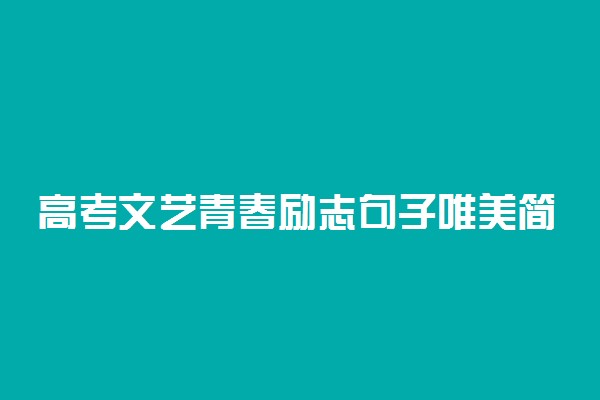 高考文艺青春励志句子唯美简